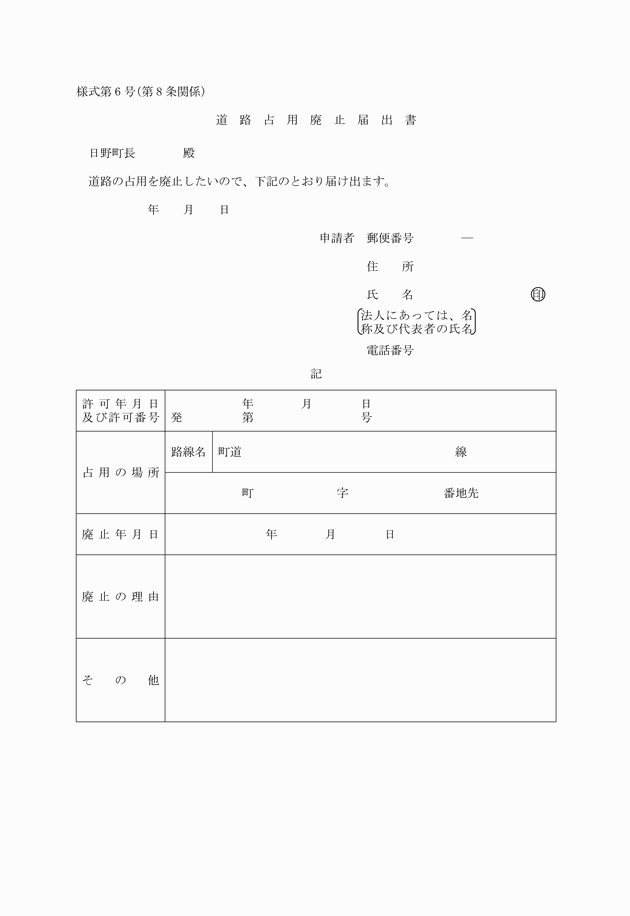 様式第６号(第８条関係)

道 路 占 用 廃 止 届 出 書

日野町長　　　殿

道路の占用を廃止したいので、下記のとおり届け出ます。

年　月　日

申請者　郵便番号　　—

住　所

氏　名　　　　印

法人にあっては、名称及び代表者の氏名

電話番号

記

| 許可年月日及び許可番号 | 年　月　日<br>発　第　号 | |
|---|---|---|
| 占用の場所 | 路線名 | 町道　　線 |
| | 町　字　番地先 | |
| 廃止年月日 | 年　月　日 | |
| 廃止の理由 | | |
| その他 | | |